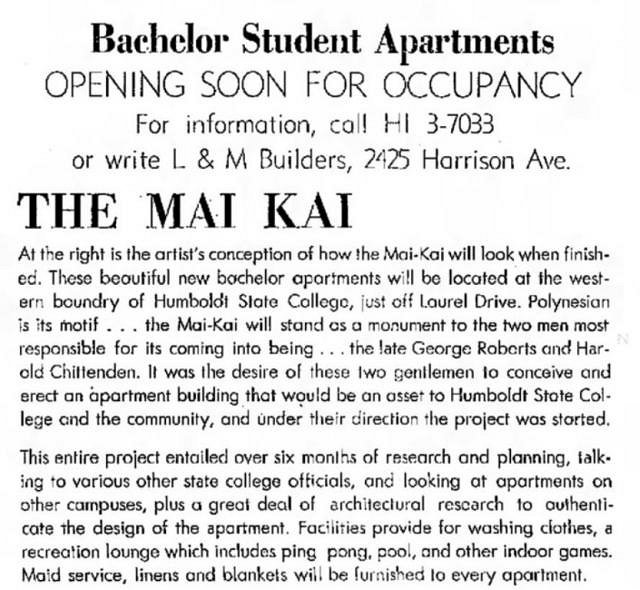 Bachelor Student Apartments
OPENING SOON FOR OCCUPANCY
For information, call HI 3-7033
or write L & M Builders, 2425 Harrison Ave.

THE MAI KAI

At the right is the artist's conception of how the Mai-Kai will look when finished. These beautiful new bachelor apartments will be located at the western boundry of Humboldt State College, just off Laurel Drive. Polynesian is its motif . . . the Mai-Kai will stand as a monument to the two men most responsible for its coming into being . . . the late George Roberts and Harold Chittenden. It was the desire of these two gentlemen to conceive and erect an apartment building that would be an asset to Humboldt State College and the community, and under their direction the project was started.

This entire project entailed over six months of research and planning, talking to various other state college officials, and looking at apartments on other campuses, plus a great deal of architectural research to authenticate the design of the apartment. Facilities provide for washing clothes, a recreation lounge which includes ping pong, pool, and other indoor games. Maid service, linens and blankets will be furnished to every apartment.